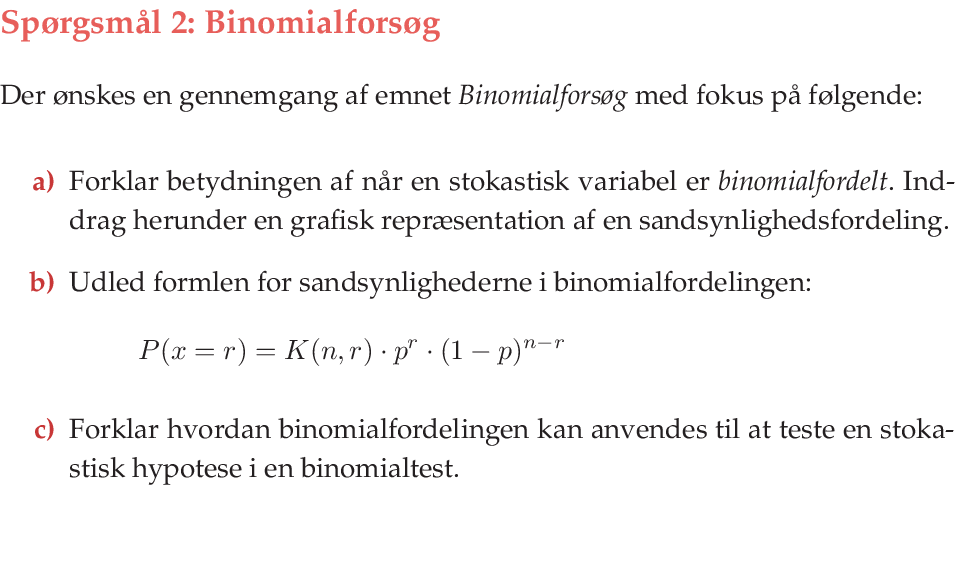 Spørgsmål 2: Binomialforsøg

Der ønskes en gennemgang af emnet Binomialforsøg med fokus på følgende:

a) Forklar betydningen af når en stokastisk variabel er binomialfordelt. Inddrag herunder en grafisk repræsentation af en sandsynlighedsfordeling.

b) Udled formlen for sandsynlighederne i binomialfordelingen:

$P(x = r) = K(n, r) \cdot p^r \cdot (1 - p)^{n-r}$

c) Forklar hvordan binomialfordelingen kan anvendes til at teste en stokastisk hypotese i en binomialtest.